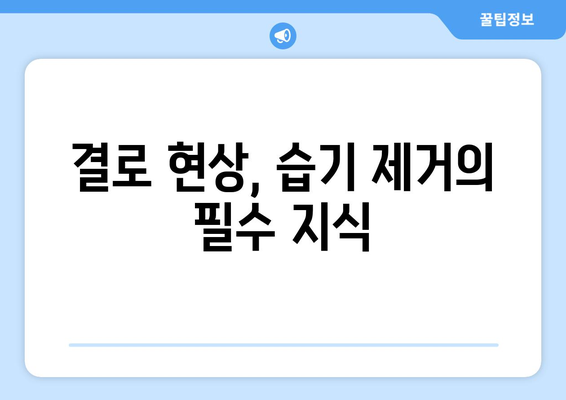 꿀팁정보

결로 현상, 습기 제거의 필수 지식